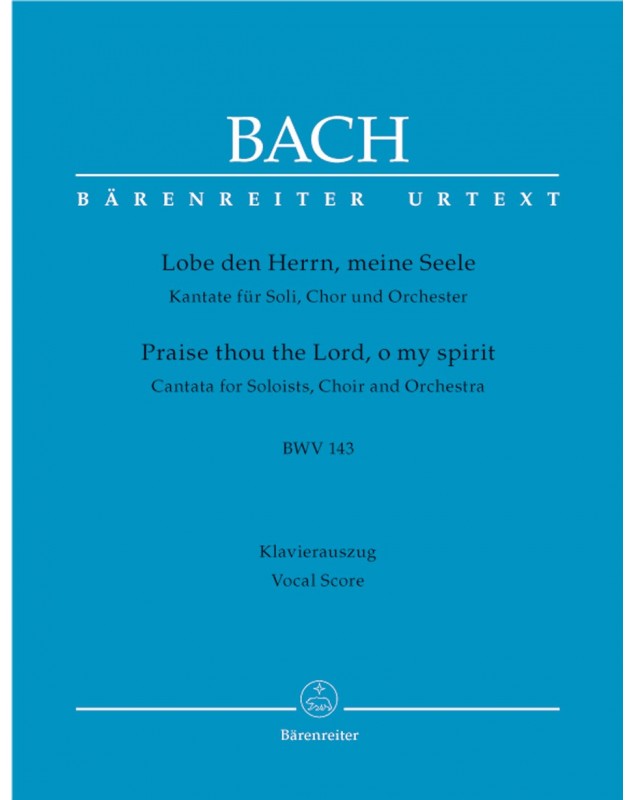 BACH

BÄRENREITER URTEXT

Lobe den Herrn, meine Seele
Kantate für Soli, Chor und Orchester

Praise thou the Lord, o my spirit
Cantata for Soloists, Choir and Orchestra

BWV 143

Klavierauszug
Vocal Score

Bärenreiter